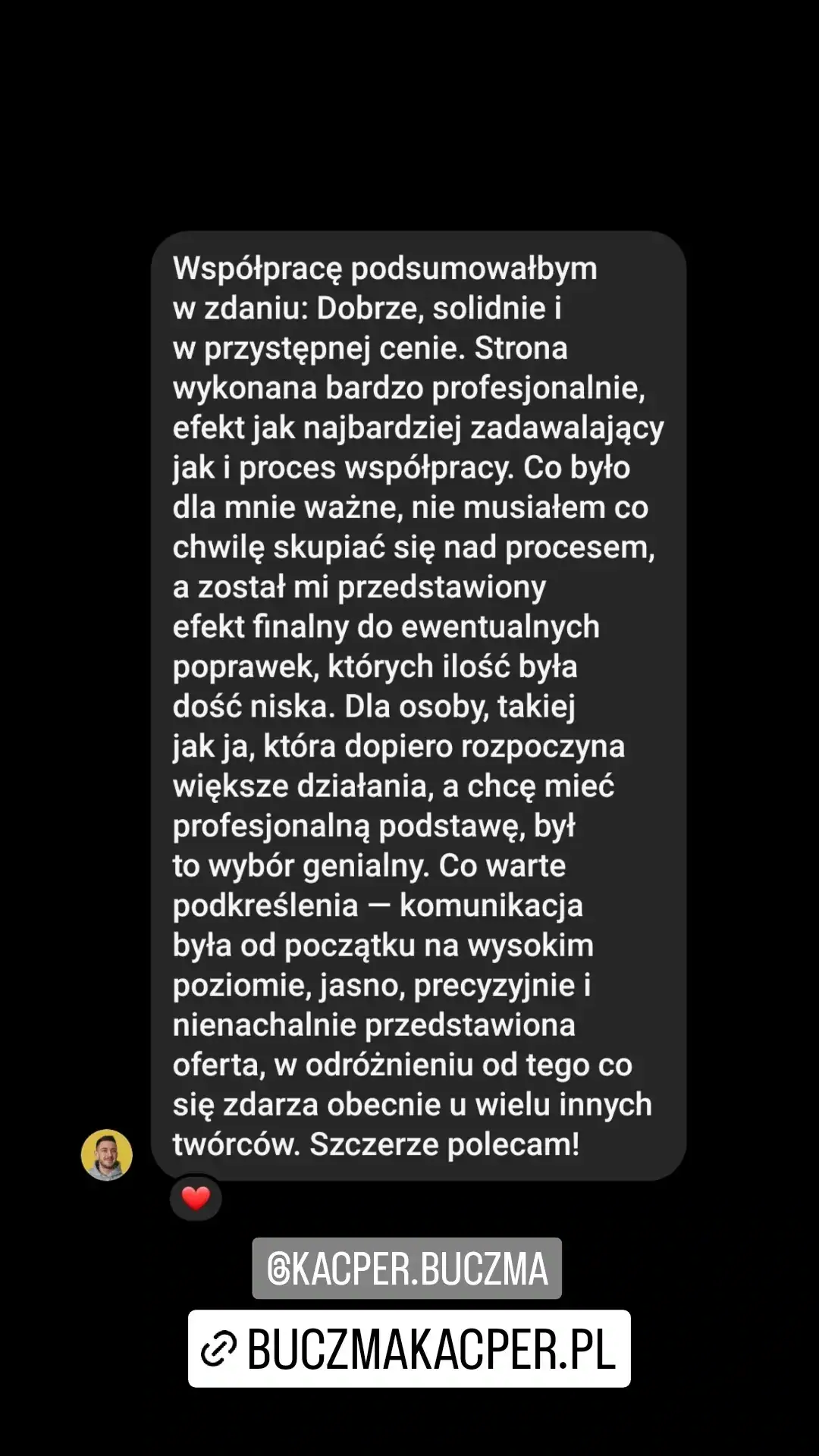 Współpracę podsumowałbym w zdaniu: Dobrze, solidnie i w przystępnej cenie. Strona wykonana bardzo profesjonalnie, efekt jak najbardziej zadawalający jak i proces współpracy. Co było dla mnie ważne, nie musiałem co chwilę skupiać się nad procesem, a został mi przedstawiony efekt finalny do ewentualnych poprawek, których ilość była dość niska. Dla osoby, takiej jak ja, która dopiero rozpoczyna większe działania, a chcę mieć profesjonalną podstawę, był to wybór genialny. Co warte podkreślenia — komunikacja była od początku na wysokim poziomie, jasno, precyzyjnie i nienachalnie przedstawiona oferta, w odróżnieniu od tego co się zdarza obecnie u wielu innych twórców. Szczerze polecam!

@KACPER.BUCZMA

BUCZMAKACPER.PL